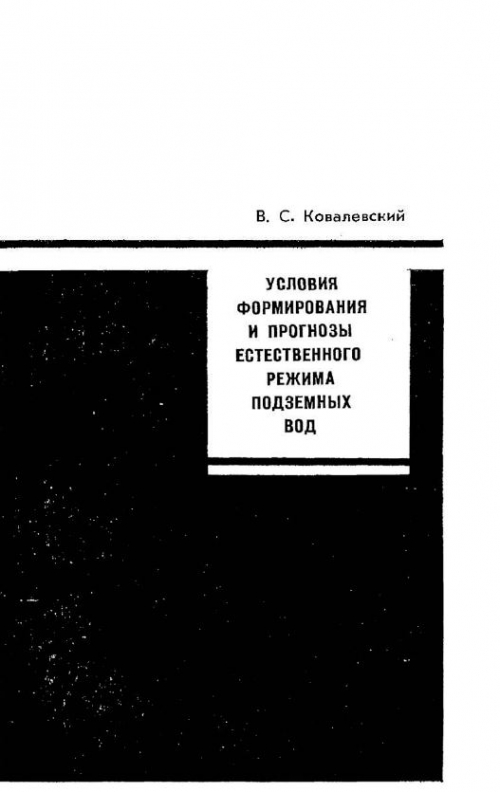 В. С. Ковалевский

УСЛОВИЯ ФОРМИРОВАНИЯ И ПРОГНОЗЫ ЕСТЕСТВЕННОГО РЕЖИМА ПОДЗЕМНЫХ ВОД